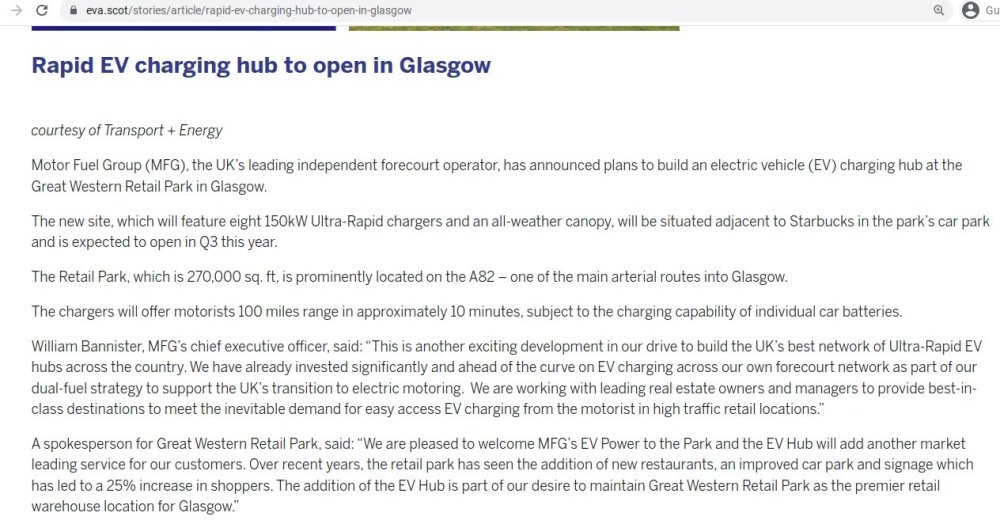 eva.scot/stories/article/rapid-ev-charging-hub-to-open-in-glasgow

Gu

Rapid EV charging hub to open in Glasgow

courtesy of Transport + Energy

Motor Fuel Group (MFG), the UK's leading independent forecourt operator, has announced plans to build an electric vehicle (EV) charging hub at the Great Western Retail Park in Glasgow.

The new site, which will feature eight 150kW Ultra-Rapid chargers and an all-weather canopy, will be situated adjacent to Starbucks in the park's car park and is expected to open in Q3 this year.

The Retail Park, which is 270,000 sq. ft, is prominently located on the A82 – one of the main arterial routes into Glasgow.

The chargers will offer motorists 100 miles range in approximately 10 minutes, subject to the charging capability of individual car batteries.

William Bannister, MFG's chief executive officer, said: "This is another exciting development in our drive to build the UK's best network of Ultra-Rapid EV hubs across the country. We have already invested significantly and ahead of the curve on EV charging across our own forecourt network as part of our dual-fuel strategy to support the UK's transition to electric motoring. We are working with leading real estate owners and managers to provide best-in-class destinations to meet the inevitable demand for easy access EV charging from the motorist in high traffic retail locations."

A spokesperson for Great Western Retail Park, said: "We are pleased to welcome MFG's EV Power to the Park and the EV Hub will add another market leading service for our customers. Over recent years, the retail park has seen the addition of new restaurants, an improved car park and signage which has led to a 25% increase in shoppers. The addition of the EV Hub is part of our desire to maintain Great Western Retail Park as the premier retail warehouse location for Glasgow."